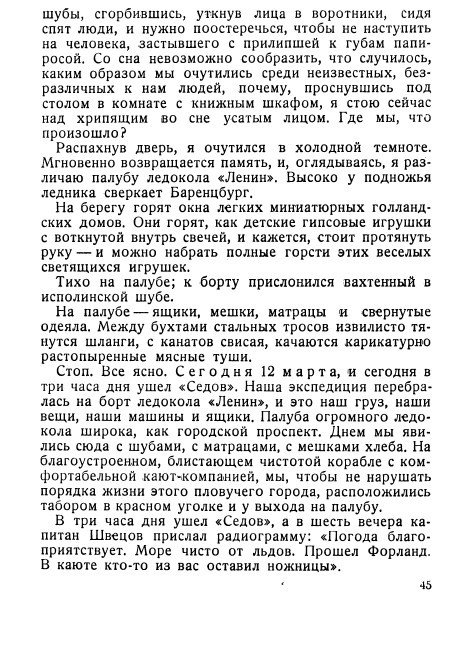 шубы, сгорбившись, уткнув лица в воротники, сидя спят люди, и нужно поостеречься, чтобы не наступить на человека, застывшего с прилипшей к губам папиросой. Со сна невозможно сообразить, что случилось, каким образом мы очутились среди неизвестных, безразличных к нам людей, почему, проснувшись под столом в комнате с книжным шкафом, я стою сейчас над хрипящим во сне усатым лицом. Где мы, что произошло?

Распахнув дверь, я очутился в холодной темноте. Мгновенно возвращается память, и, оглядываясь, я различаю палубу ледокола «Ленин». Высоко у подножья ледника сверкает Баренцбург.

На берегу горят окна легких миниатюрных голландских домов. Они горят, как детские гипсовые игрушки с воткнутой внутрь свечей, и кажется, стоит протянуть руку — и можно набрать полные горсти этих веселых светящихся игрушек.

Тихо на палубе; к борту прислонился вахтенный в исполинской шубе.

На палубе — ящики, мешки, матрацы и свернутые одеяла. Между бухтами стальных тросов извилисто тянутся шланги, с канатов свисая, качаются карикатурно растопыренные мясные туши.

Стоп. Все ясно. Сегодня 12 марта, и сегодня в три часа дня ушел «Седов». Наша экспедиция перебралась на борт ледокола «Ленин», и это наш груз, наши вещи, наши машины и ящики. Палуба огромного ледокола широка, как городской проспект. Днем мы явились сюда с шубами, с матрацами, с мешками хлеба. На благоустроенном, блистающем чистотой корабле с комфортабельной кают-компанией, мы, чтобы не нарушать порядка жизни этого пловучего города, расположились табором в красном уголке и у выхода на палубу.

В три часа дня ушел «Седов», а в шесть вечера капитан Швецов прислал радиограмму: «Погода благоприятствует. Море чисто от льдов. Прошел Форланд. В каюте кто-то из вас оставил ножницы».

45